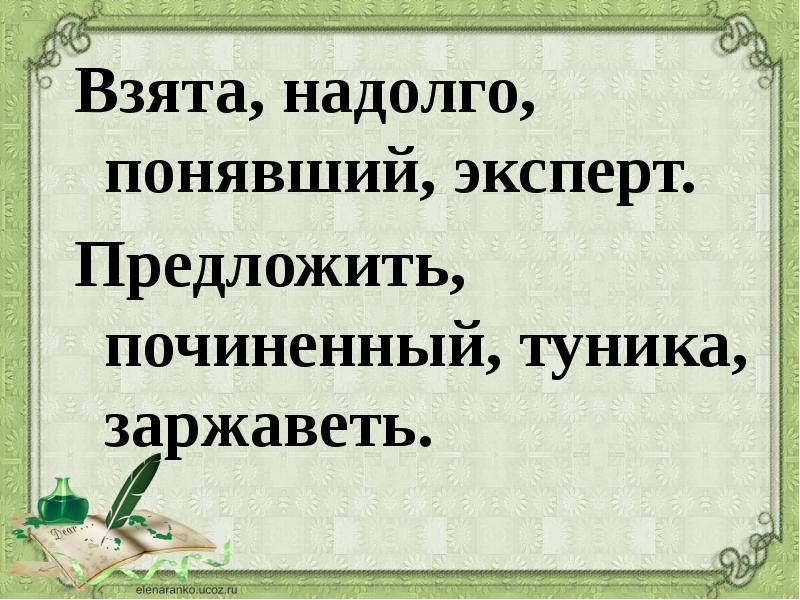 Взята, надолго, понявший, эксперт.

Предложить, починенный, туника, заржаветь.

Dear

elenaranko.ucoz.ru